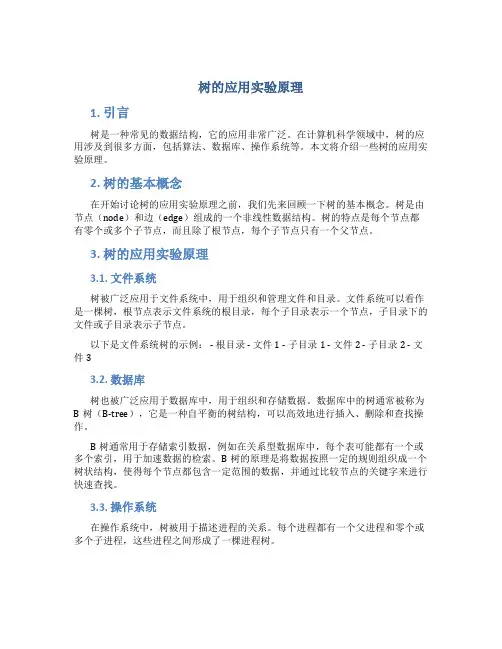 树的应用实验原理

1. 引言

树是一种常见的数据结构，它的应用非常广泛。在计算机科学领域中，树的应用涉及到很多方面，包括算法、数据库、操作系统等。本文将介绍一些树的应用实验原理。

2. 树的基本概念

在开始讨论树的应用实验原理之前，我们先来回顾一下树的基本概念。树是由节点（node）和边（edge）组成的一个非线性数据结构。树的特点是每个节点都有零个或多个子节点，而且除了根节点，每个子节点只有一个父节点。

3. 树的应用实验原理

3.1. 文件系统

树被广泛应用于文件系统中，用于组织和管理文件和目录。文件系统可以看作是一棵树，根节点表示文件系统的根目录，每个子目录表示一个节点，子目录下的文件或子目录表示子节点。

以下是文件系统树的示例： - 根目录 - 文件 1 - 子目录 1 - 文件 2 - 子目录 2 - 文件 3

3.2. 数据库

树也被广泛应用于数据库中，用于组织和存储数据。数据库中的树通常被称为 B 树（B-tree），它是一种自平衡的树结构，可以高效地进行插入、删除和查找操作。

B 树通常用于存储索引数据，例如在关系型数据库中，每个表可能都有一个或多个索引，用于加速数据的检索。B 树的原理是将数据按照一定的规则组织成一个树状结构，使得每个节点都包含一定范围的数据，并通过比较节点的关键字来进行快速查找。

3.3. 操作系统

在操作系统中，树被用于描述进程的关系。每个进程都有一个父进程和零个或多个子进程，这些进程之间形成了一棵进程树。